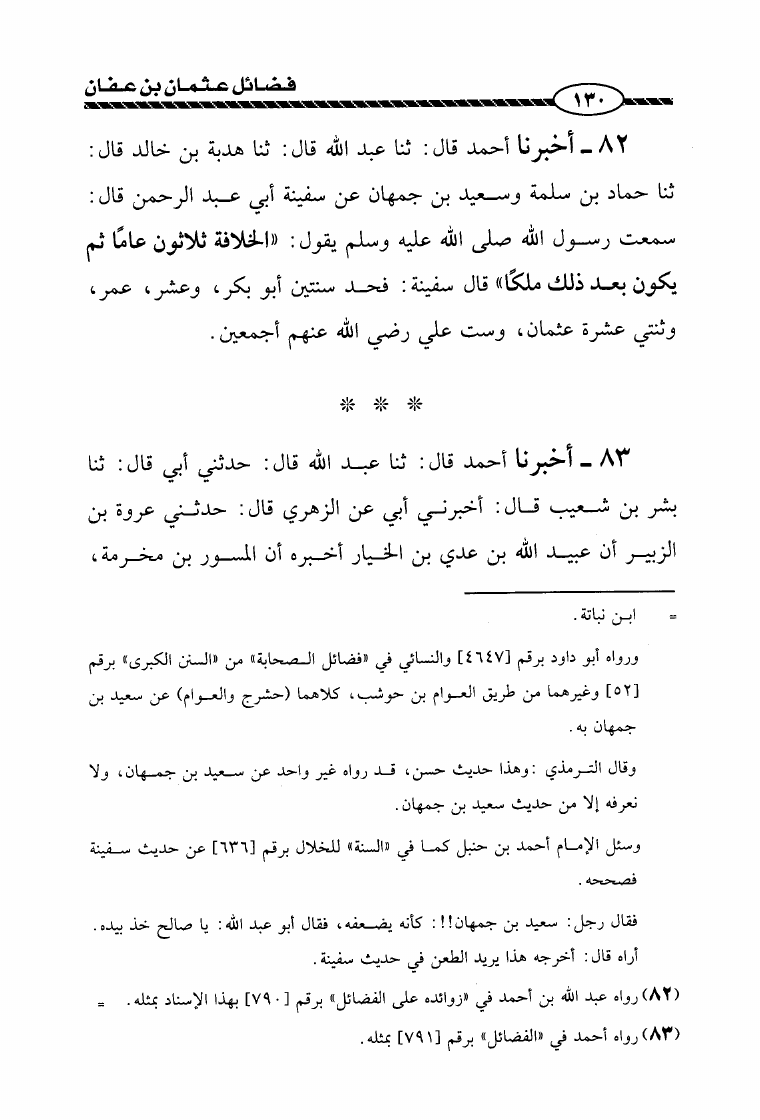 فضائل عثمان بن عفان ١٣٠

٨٢ ـ أخبرنا أحمد قال: ثنا عبد الله قال: ثنا هدبة بن خالد قال: ثنا حماد بن سلمة وسعيد بن جمهان عن سفينة أبي عبد الرحمن قال: سمعت رسول الله صلى الله عليه وسلم يقول: «الخلافة ثلاثون عامًا ثم يكون بعد ذلك ملكًا» قال سفينة: فحد سنتين أبو بكر، وعشر، عمر، وثنتي عشرة عثمان، وست علي رضي الله عنهم أجمعين.

* * *

٨٣ ـ أخبرنا أحمد قال: ثنا عبد الله قال: حدثني أبي قال: ثنا بشر بن شعيب قال: أخبرني أبي عن الزهري قال: حدثني عروة بن الزبير أن عبيد الله بن عدي بن الخيار أخبره أن المسور بن مخرمة،

= ابن نباتة.

ورواه أبو داود برقم [٤٦٤٧] والنسائي في «فضائل الصحابة» من «السنن الكبرى» برقم [٥٢] وغيرهما من طريق العوام بن حوشب، كلاهما (حشرج والعوام) عن سعيد بن جمهان به.

وقال الترمذي: وهذا حديث حسن، قد رواه غير واحد عن سعيد بن جمهان، ولا نعرفه إلا من حديث سعيد بن جمهان.

وسئل الإمام أحمد بن حنبل كما في «السنة» للخلال برقم [٦٣٦] عن حديث سفينة فصححه.

فقال رجل: سعيد بن جمهان!!: كأنه يضعفه، فقال أبو عبد الله: يا صالح خذ بيده. أراه قال: أخرجه هذا يريد الطعن في حديث سفينة.

(٨٢) رواه عبد الله بن أحمد في «زوائده على الفضائل» برقم [٧٩٠] بهذا الإسناد بمثله. =

(٨٣) رواه أحمد في «الفضائل» برقم [٧٩١] بمثله.